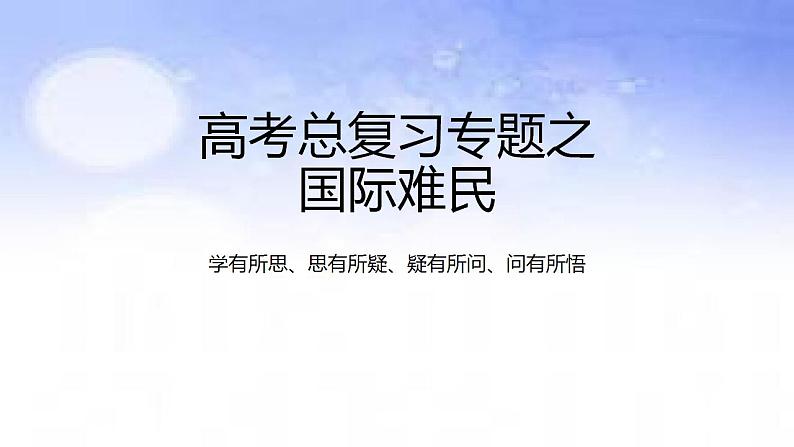 高考总复习专题之
国际难民

学有所思、思有所疑、疑有所问、问有所悟